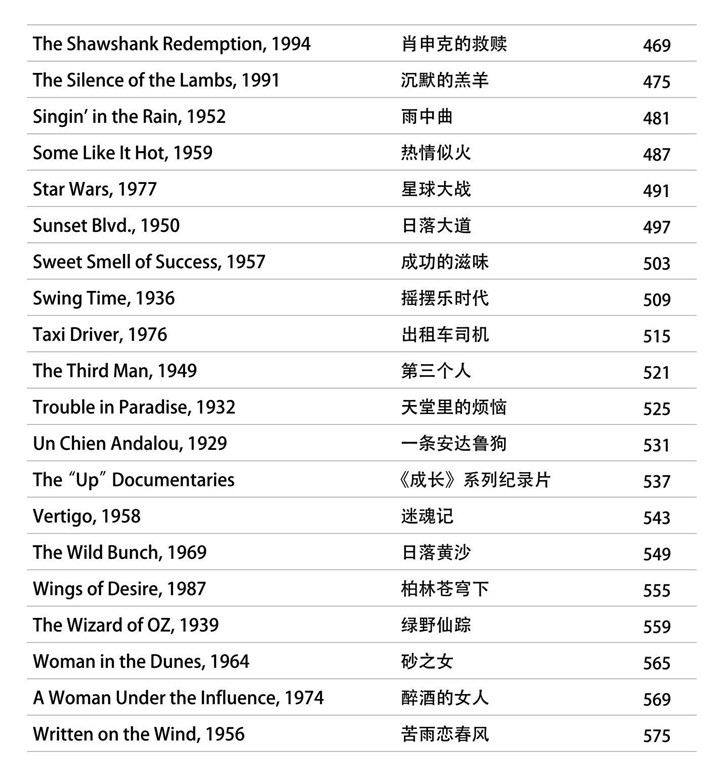 | | | |
|---|---|---|
| The Shawshank Redemption, 1994 | 肖申克的救赎 | 469 |
| The Silence of the Lambs, 1991 | 沉默的羔羊 | 475 |
| Singin' in the Rain, 1952 | 雨中曲 | 481 |
| Some Like It Hot, 1959 | 热情似火 | 487 |
| Star Wars, 1977 | 星球大战 | 491 |
| Sunset Blvd., 1950 | 日落大道 | 497 |
| Sweet Smell of Success, 1957 | 成功的滋味 | 503 |
| Swing Time, 1936 | 摇摆乐时代 | 509 |
| Taxi Driver, 1976 | 出租车司机 | 515 |
| The Third Man, 1949 | 第三个人 | 521 |
| Trouble in Paradise, 1932 | 天堂里的烦恼 | 525 |
| Un Chien Andalou, 1929 | 一条安达鲁狗 | 531 |
| The "Up" Documentaries | 《成长》系列纪录片 | 537 |
| Vertigo, 1958 | 迷魂记 | 543 |
| The Wild Bunch, 1969 | 日落黄沙 | 549 |
| Wings of Desire, 1987 | 柏林苍穹下 | 555 |
| The Wizard of OZ, 1939 | 绿野仙踪 | 559 |
| Woman in the Dunes, 1964 | 砂之女 | 565 |
| A Woman Under the Influence, 1974 | 醉酒的女人 | 569 |
| Written on the Wind, 1956 | 苦雨恋春风 | 575 |